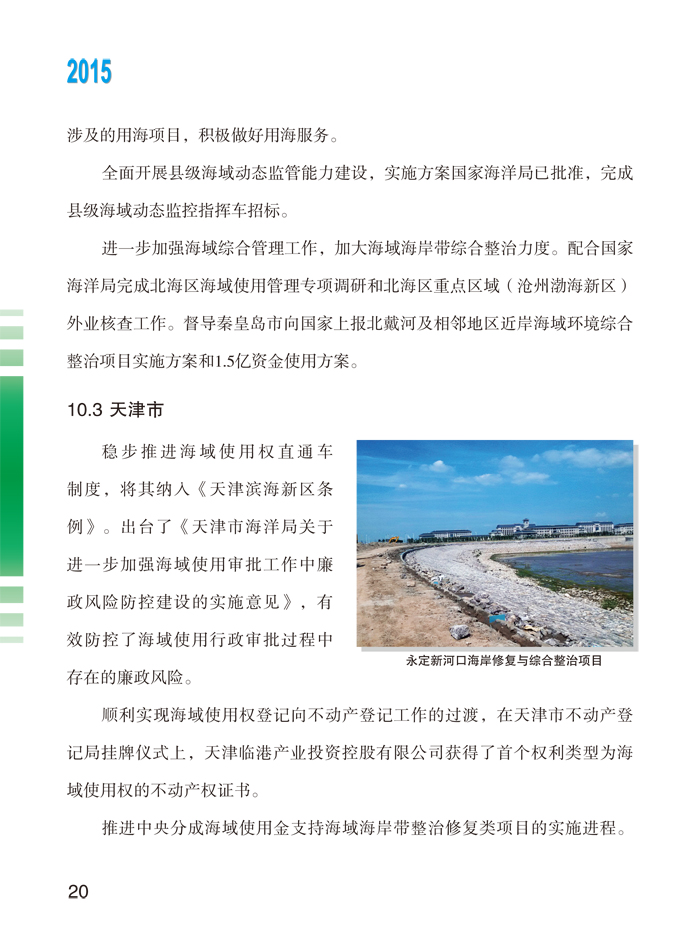 2015

涉及的用海项目，积极做好用海服务。

全面开展县级海域动态监管能力建设，实施方案国家海洋局已批准，完成县级海域动态监控指挥车招标。

进一步加强海域综合管理工作，加大海域海岸带综合整治力度。配合国家海洋局完成北海区海域使用管理专项调研和北海区重点区域（沧州渤海新区）外业核查工作。督导秦皇岛市向国家上报北戴河及相邻地区近岸海域环境综合整治项目实施方案和1.5亿资金使用方案。

10.3 天津市

稳步推进海域使用权直通车制度，将其纳入《天津滨海新区条例》。出台了《天津市海洋局关于进一步加强海域使用审批工作中廉政风险防控建设的实施意见》，有效防控了海域使用行政审批过程中存在的廉政风险。

永定新河口海岸修复与综合整治项目

顺利实现海域使用权登记向不动产登记工作的过渡，在天津市不动产登记局挂牌仪式上，天津临港产业投资控股有限公司获得了首个权利类型为海域使用权的不动产权证书。

推进中央分成海域使用金支持海域海岸带整治修复类项目的实施进程。

20